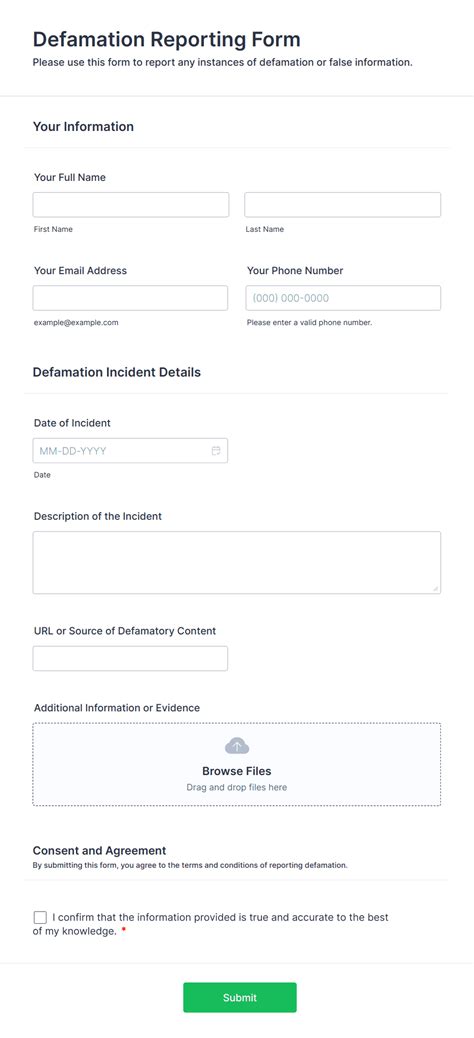 Defamation Reporting Form
Please use this form to report any instances of defamation or false information.

Your Information

Your Full Name

First Name

Last Name

Your Email Address

example@example.com

Your Phone Number

(000) 000-0000

Please enter a valid phone number.

Defamation Incident Details

Date of Incident

MM-DD-YYYY

Date

Description of the Incident

URL or Source of Defamatory Content

Additional Information or Evidence

Browse Files
Drag and drop files here

Consent and Agreement
By submitting this form, you agree to the terms and conditions of reporting defamation.

I confirm that the information provided is true and accurate to the best of my knowledge. *

Submit